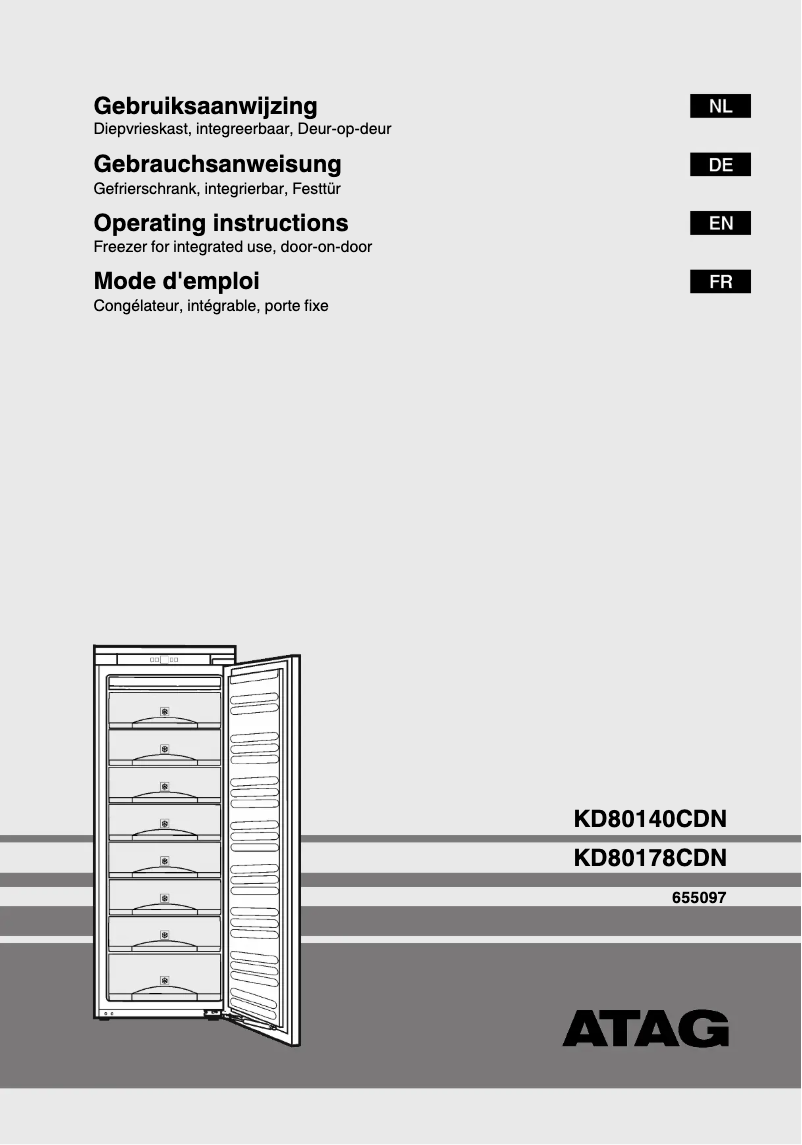 Gebruiksaanwijzing
Diepvrieskast, integreerbaar, Deur-op-deur

NL

Gebrauchsanweisung
Gefrierschrank, integrierbar, Festtür

DE

Operating instructions
Freezer for integrated use, door-on-door

EN

Mode d'emploi
Congélateur, intégrable, porte fixe

FR

KD80140CDN
KD80178CDN
655097

ATAG